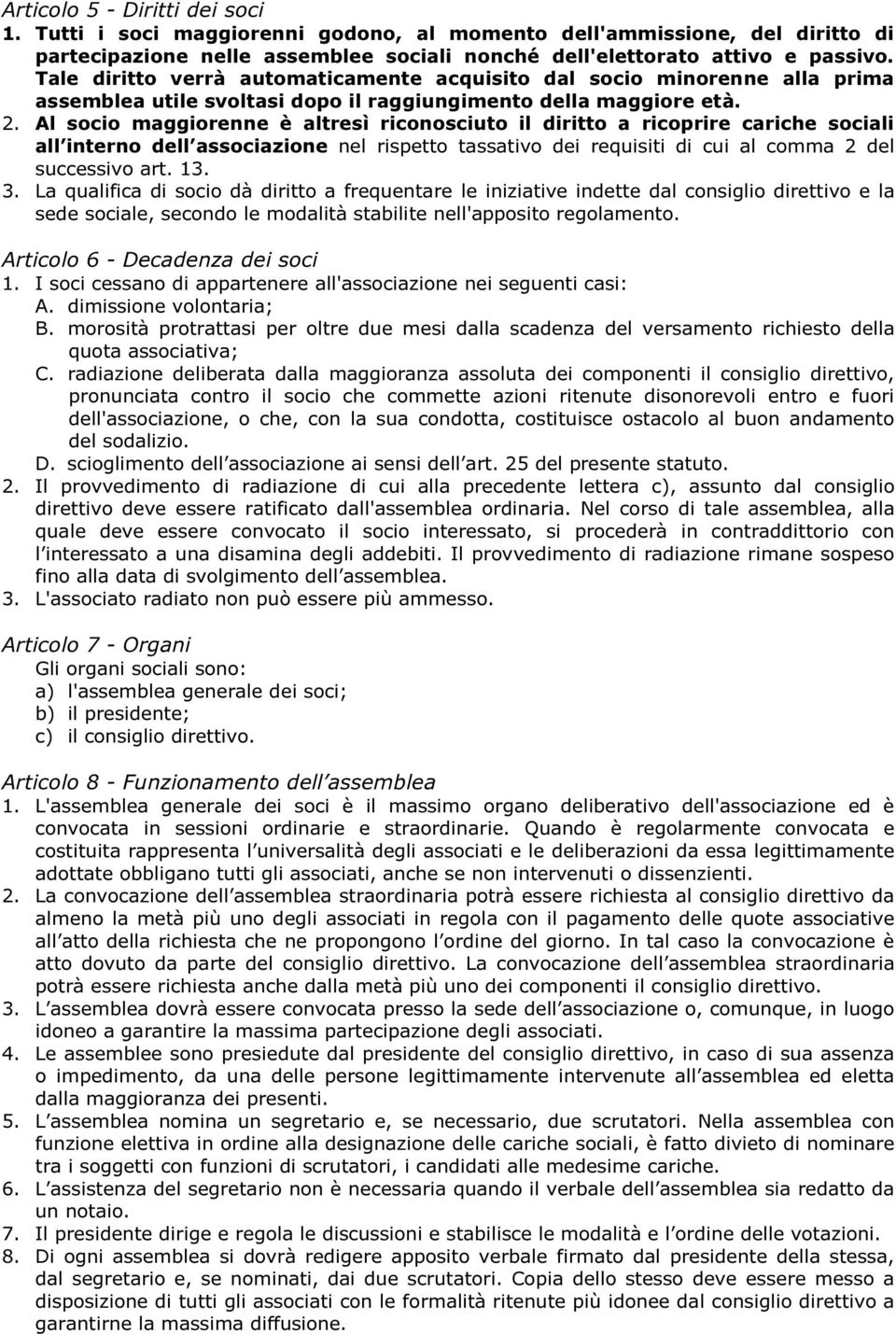 Articolo 5 - Diritti dei soci
1. Tutti i soci maggiorenni godono, al momento dell'ammissione, del diritto di partecipazione nelle assemblee sociali nonché dell'elettorato attivo e passivo. Tale diritto verrà automaticamente acquisito dal socio minorenne alla prima assemblea utile svoltasi dopo il raggiungimento della maggiore età.
2. Al socio maggiorenne è altresì riconosciuto il diritto a ricoprire cariche sociali all interno dell associazione nel rispetto tassativo dei requisiti di cui al comma 2 del successivo art. 13.
3. La qualifica di socio dà diritto a frequentare le iniziative indette dal consiglio direttivo e la sede sociale, secondo le modalità stabilite nell'apposito regolamento.

Articolo 6 - Decadenza dei soci
1. I soci cessano di appartenere all'associazione nei seguenti casi:
A. dimissione volontaria;
B. morosità protrattasi per oltre due mesi dalla scadenza del versamento richiesto della quota associativa;
C. radiazione deliberata dalla maggioranza assoluta dei componenti il consiglio direttivo, pronunciata contro il socio che commette azioni ritenute disonorevoli entro e fuori dell'associazione, o che, con la sua condotta, costituisce ostacolo al buon andamento del sodalizio.
D. scioglimento dell associazione ai sensi dell art. 25 del presente statuto.
2. Il provvedimento di radiazione di cui alla precedente lettera c), assunto dal consiglio direttivo deve essere ratificato dall'assemblea ordinaria. Nel corso di tale assemblea, alla quale deve essere convocato il socio interessato, si procederà in contraddittorio con l interessato a una disamina degli addebiti. Il provvedimento di radiazione rimane sospeso fino alla data di svolgimento dell assemblea.
3. L'associato radiato non può essere più ammesso.

Articolo 7 - Organi
Gli organi sociali sono:
a) l'assemblea generale dei soci;
b) il presidente;
c) il consiglio direttivo.

Articolo 8 - Funzionamento dell assemblea
1. L'assemblea generale dei soci è il massimo organo deliberativo dell'associazione ed è convocata in sessioni ordinarie e straordinarie. Quando è regolarmente convocata e costituita rappresenta l universalità degli associati e le deliberazioni da essa legittimamente adottate obbligano tutti gli associati, anche se non intervenuti o dissenzienti.
2. La convocazione dell assemblea straordinaria potrà essere richiesta al consiglio direttivo da almeno la metà più uno degli associati in regola con il pagamento delle quote associative all atto della richiesta che ne propongono l ordine del giorno. In tal caso la convocazione è atto dovuto da parte del consiglio direttivo. La convocazione dell assemblea straordinaria potrà essere richiesta anche dalla metà più uno dei componenti il consiglio direttivo.
3. L assemblea dovrà essere convocata presso la sede dell associazione o, comunque, in luogo idoneo a garantire la massima partecipazione degli associati.
4. Le assemblee sono presiedute dal presidente del consiglio direttivo, in caso di sua assenza o impedimento, da una delle persone legittimamente intervenute all assemblea ed eletta dalla maggioranza dei presenti.
5. L assemblea nomina un segretario e, se necessario, due scrutatori. Nella assemblea con funzione elettiva in ordine alla designazione delle cariche sociali, è fatto divieto di nominare tra i soggetti con funzioni di scrutatori, i candidati alle medesime cariche.
6. L assistenza del segretario non è necessaria quando il verbale dell assemblea sia redatto da un notaio.
7. Il presidente dirige e regola le discussioni e stabilisce le modalità e l ordine delle votazioni.
8. Di ogni assemblea si dovrà redigere apposito verbale firmato dal presidente della stessa, dal segretario e, se nominati, dai due scrutatori. Copia dello stesso deve essere messo a disposizione di tutti gli associati con le formalità ritenute più idonee dal consiglio direttivo a garantirne la massima diffusione.